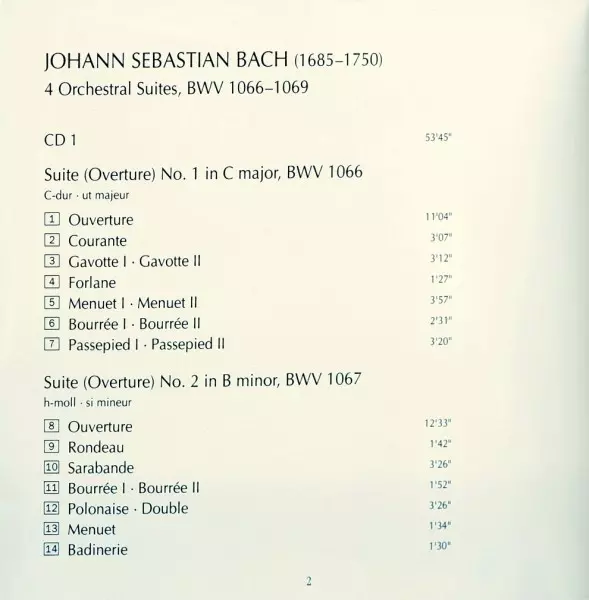 JOHANN SEBASTIAN BACH (1685–1750)
4 Orchestral Suites, BWV 1066–1069

CD 1 53'45"

Suite (Overture) No. 1 in C major, BWV 1066
C-dur · ut majeur

1 Ouverture 11'04"
2 Courante 3'07"
3 Gavotte I · Gavotte II 3'12"
4 Forlane 1'27"
5 Menuet I · Menuet II 3'57"
6 Bourrée I · Bourrée II 2'31"
7 Passepied I · Passepied II 3'20"

Suite (Overture) No. 2 in B minor, BWV 1067
h-moll · si mineur

8 Ouverture 12'33"
9 Rondeau 1'42"
10 Sarabande 3'26"
11 Bourrée I · Bourrée II 1'52"
12 Polonaise · Double 3'26"
13 Menuet 1'34"
14 Badinerie 1'30"

2